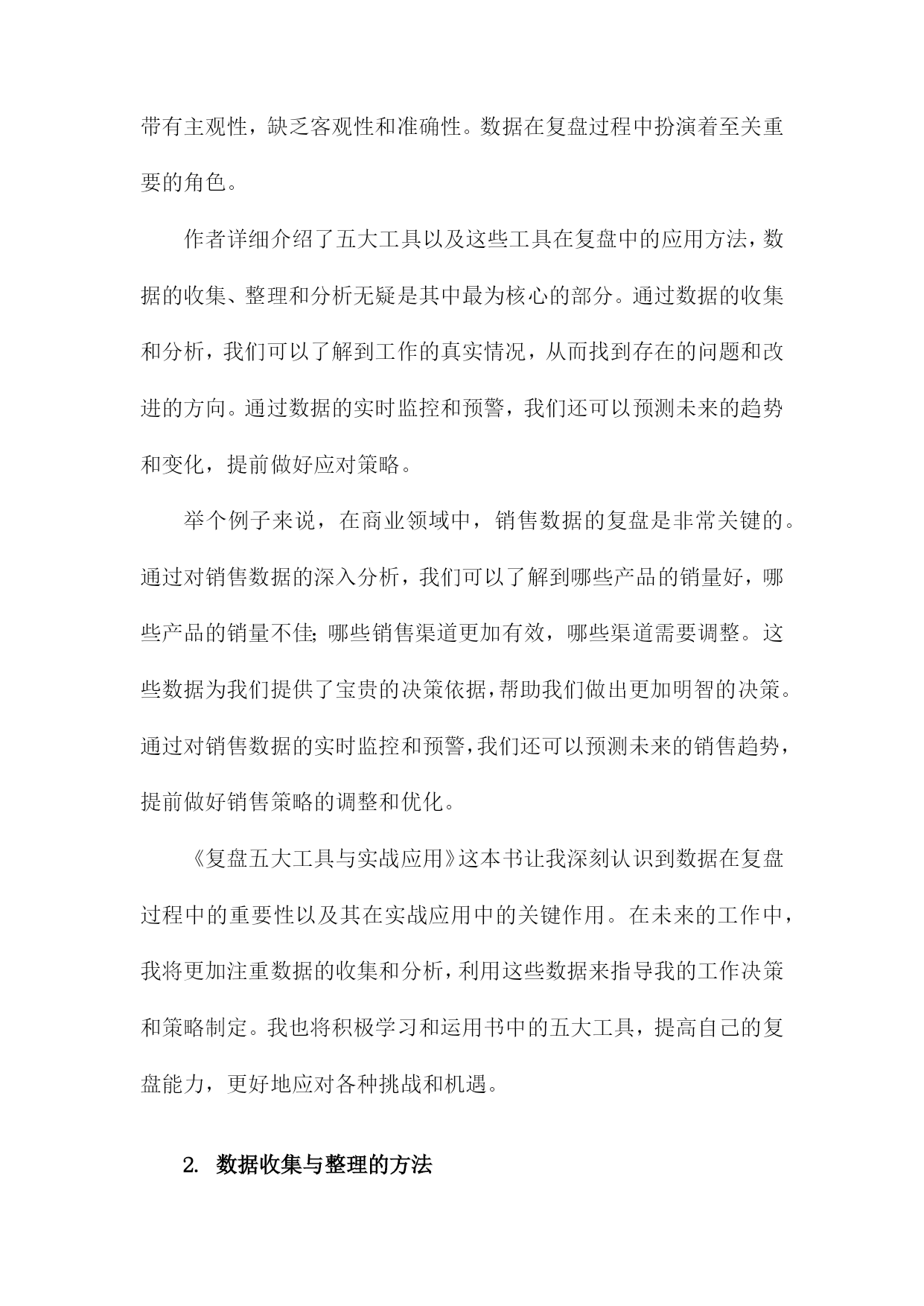 带有主观性，缺乏客观性和准确性。数据在复盘过程中扮演着至关重要的角色。

作者详细介绍了五大工具以及这些工具在复盘中的应用方法，数据的收集、整理和分析无疑是其中最为核心的部分。通过数据的收集和分析，我们可以了解到工作的真实情况，从而找到存在的问题和改进的方向。通过数据的实时监控和预警，我们还可以预测未来的趋势和变化，提前做好应对策略。

举个例子来说，在商业领域中，销售数据的复盘是非常关键的。通过对销售数据的深入分析，我们可以了解到哪些产品的销量好，哪些产品的销量不佳;哪些销售渠道更加有效，哪些渠道需要调整。这些数据为我们提供了宝贵的决策依据，帮助我们做出更加明智的决策。通过对销售数据的实时监控和预警，我们还可以预测未来的销售趋势，提前做好销售策略的调整和优化。

《复盘五大工具与实战应用》这本书让我深刻认识到数据在复盘过程中的重要性以及其在实战应用中的关键作用。在未来的工作中，我将更加注重数据的收集和分析，利用这些数据来指导我的工作决策和策略制定。我也将积极学习和运用书中的五大工具，提高自己的复盘能力，更好地应对各种挑战和机遇。

2. 数据收集与整理的方法